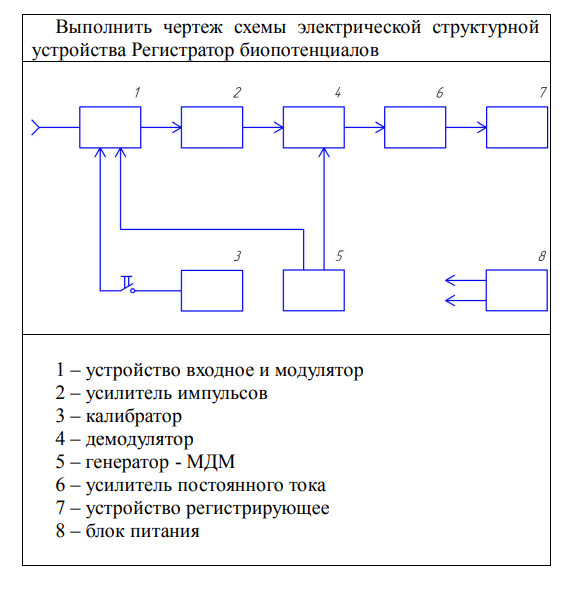 Выполнить чертеж схемы электрической структурной устройства Регистратор биопотенциалов

1

2

4

6

7

3

5

8

1 – устройство входное и модулятор
2 – усилитель импульсов
3 – калибратор
4 – демодулятор
5 – генератор - МДМ
6 – усилитель постоянного тока
7 – устройство регистрирующее
8 – блок питания